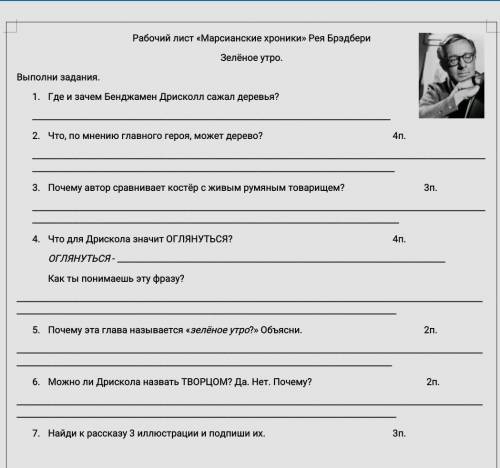 Рабочий лист «Марсианские хроники» Рея Брэдбери

Зелёное утро.

Выполни задания.

1. Где и зачем Бенджамен Дрисколл сажал деревья?

2. Что, по мнению главного героя, может дерево? 4п.

3. Почему автор сравнивает костёр с живым румяным товарищем? 3п.

4. Что для Дрискола значит ОГЛЯНУТЬСЯ? 4п.

ОГЛЯНУТЬСЯ -

Как ты понимаешь эту фразу?

5. Почему эта глава называется «зелёное утро?» Объясни. 2п.

6. Можно ли Дрискола назвать ТВОРЦОМ? Да. Нет. Почему? 2п.

7. Найди к рассказу 3 иллюстрации и подпиши их. 3п.